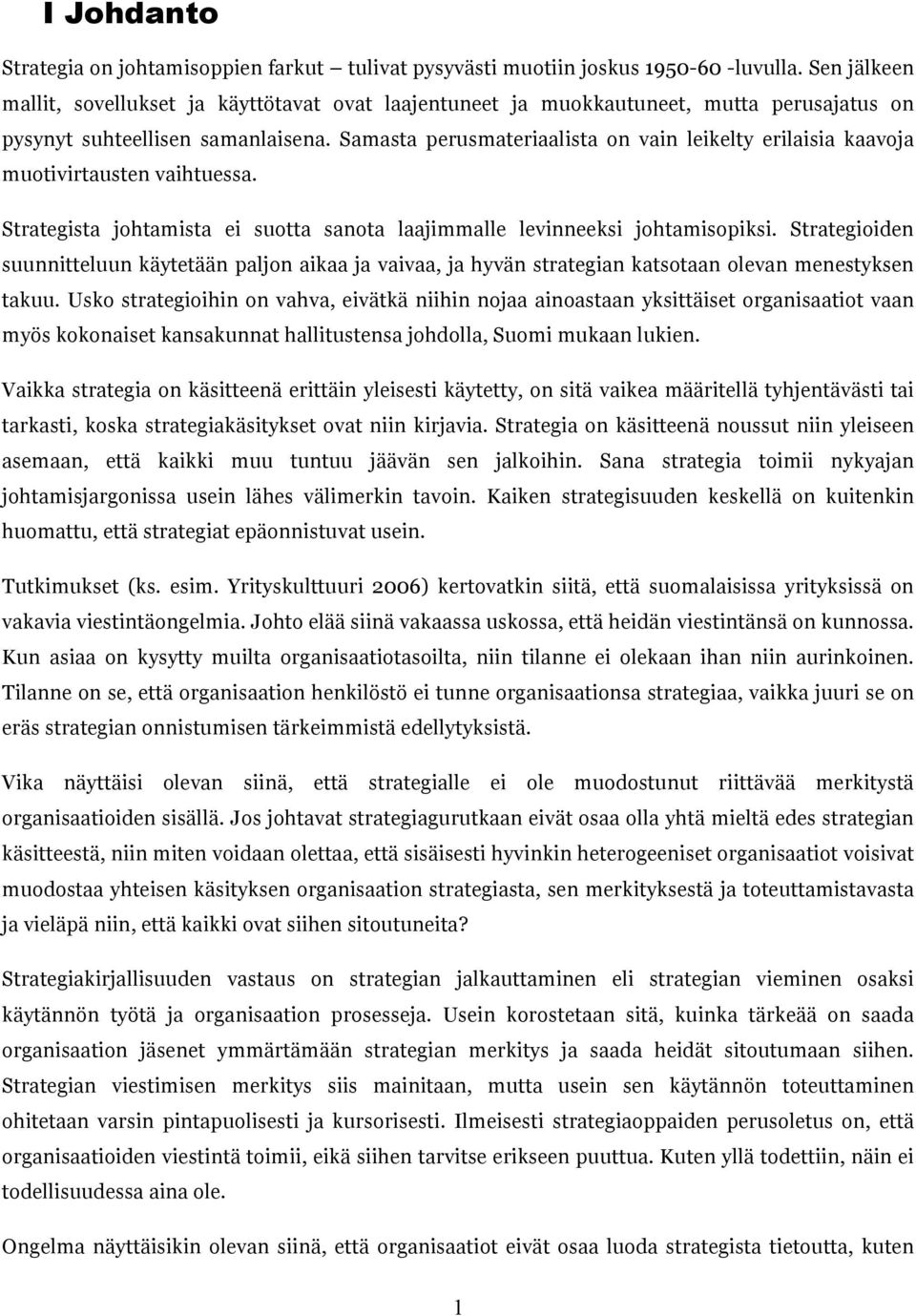 I Johdanto

Strategia on johtamisoppien farkut – tulivat pysyvästi muotiin joskus 1950-60 -luvulla. Sen jälkeen mallit, sovellukset ja käyttötavat ovat laajentuneet ja muokkautuneet, mutta perusajatus on pysynyt suhteellisen samanlaisena. Samasta perusmateriaalista on vain leikelty erilaisia kaavoja muotivirtausten vaihtuessa.

Strategista johtamista ei suotta sanota laajimmalle levinneeksi johtamisopiksi. Strategioiden suunnitteluun käytetään paljon aikaa ja vaivaa, ja hyvän strategian katsotaan olevan menestyksen takuu. Usko strategioihin on vahva, eivätkä niihin nojaa ainoastaan yksittäiset organisaatiot vaan myös kokonaiset kansakunnat hallitustensa johdolla, Suomi mukaan lukien.

Vaikka strategia on käsitteenä erittäin yleisesti käytetty, on sitä vaikea määritellä tyhjentävästi tai tarkasti, koska strategiakäsitykset ovat niin kirjavia. Strategia on käsitteenä noussut niin yleiseen asemaan, että kaikki muu tuntuu jäävän sen jalkoihin. Sana strategia toimii nykyajan johtamisjargonissa usein lähes välimerkin tavoin. Kaiken strategisuuden keskellä on kuitenkin huomattu, että strategiat epäonnistuvat usein.

Tutkimukset (ks. esim. Yrityskulttuuri 2006) kertovatkin siitä, että suomalaisissa yrityksissä on vakavia viestintäongelmia. Johto elää siinä vakaassa uskossa, että heidän viestintänsä on kunnossa. Kun asiaa on kysytty muilta organisaatiotasoilta, niin tilanne ei olekaan ihan niin aurinkoinen. Tilanne on se, että organisaation henkilöstö ei tunne organisaationsa strategiaa, vaikka juuri se on eräs strategian onnistumisen tärkeimmistä edellytyksistä.

Vika näyttäisi olevan siinä, että strategialle ei ole muodostunut riittävää merkitystä organisaatioiden sisällä. Jos johtavat strategiagurutkaan eivät osaa olla yhtä mieltä edes strategian käsitteestä, niin miten voidaan olettaa, että sisäisesti hyvinkin heterogeeniset organisaatiot voisivat muodostaa yhteisen käsityksen organisaation strategiasta, sen merkityksestä ja toteuttamistavasta ja vieläpä niin, että kaikki ovat siihen sitoutuneita?

Strategiakirjallisuuden vastaus on strategian jalkauttaminen eli strategian vieminen osaksi käytännön työtä ja organisaation prosesseja. Usein korostetaan sitä, kuinka tärkeää on saada organisaation jäsenet ymmärtämään strategian merkitys ja saada heidät sitoutumaan siihen. Strategian viestimisen merkitys siis mainitaan, mutta usein sen käytännön toteuttaminen ohitetaan varsin pintapuolisesti ja kursorisesti. Ilmeisesti strategiaoppaiden perusoletus on, että organisaatioiden viestintä toimii, eikä siihen tarvitse erikseen puuttua. Kuten yllä todettiin, näin ei todellisuudessa aina ole.

Ongelma näyttäisikin olevan siinä, että organisaatiot eivät osaa luoda strategista tietoutta, kuten

1